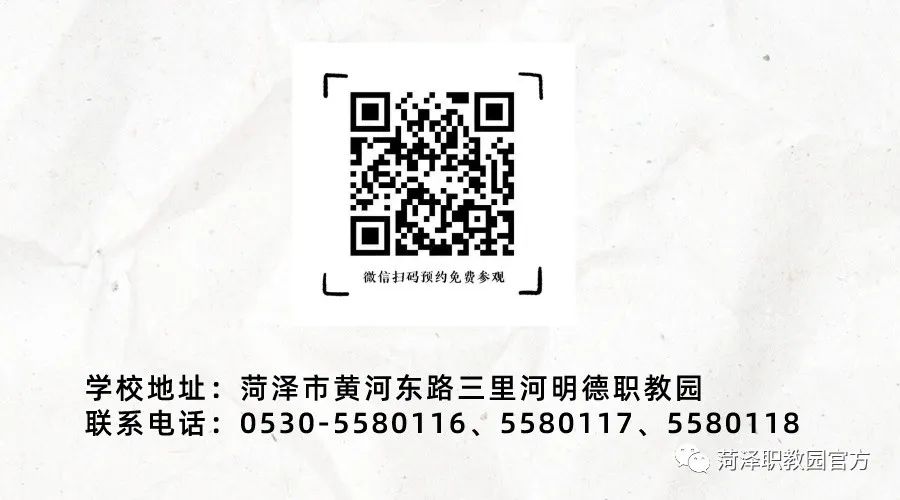 微信扫码预约免费参观

学校地址：菏泽市黄河东路三里河明德职教园
联系电话：0530-5580116、5580117、5580118

菏泽职教园官方